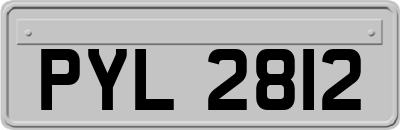 PYL 2812